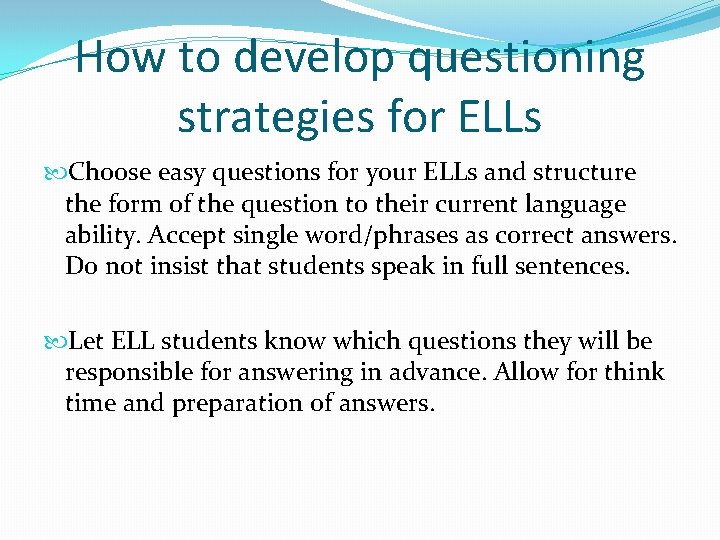 How to develop questioning strategies for ELLs

Choose easy questions for your ELLs and structure the form of the question to their current language ability. Accept single word/phrases as correct answers. Do not insist that students speak in full sentences.

Let ELL students know which questions they will be responsible for answering in advance. Allow for think time and preparation of answers.